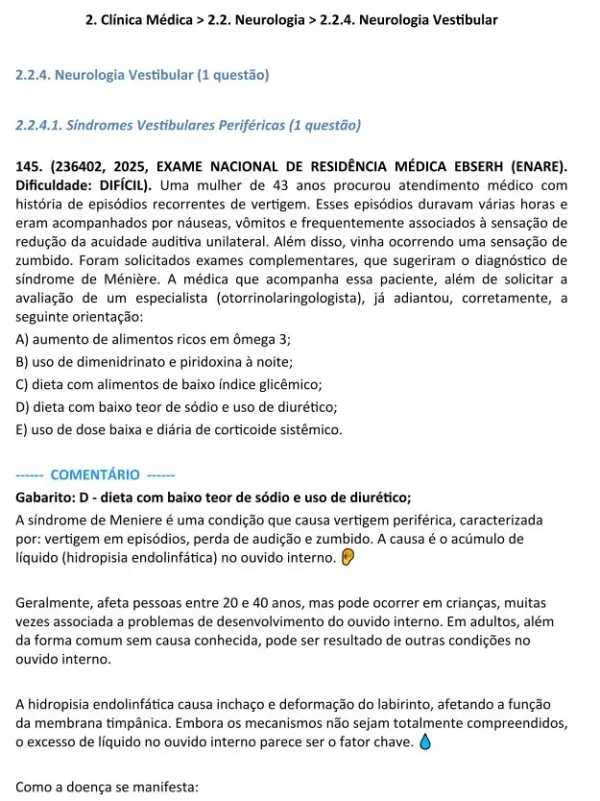 2. Clínica Médica > 2.2. Neurologia > 2.2.4. Neurologia Vestibular

2.2.4. Neurologia Vestibular (1 questão)

2.2.4.1. Síndromes Vestibulares Periféricas (1 questão)

145. (236402, 2025, EXAME NACIONAL DE RESIDÊNCIA MÉDICA EBSERH (ENARE). Dificuldade: DIFÍCIL). Uma mulher de 43 anos procurou atendimento médico com história de episódios recorrentes de vertigem. Esses episódios duravam várias horas e eram acompanhados por náuseas, vômitos e frequentemente associados à sensação de redução da acuidade auditiva unilateral. Além disso, vinha ocorrendo uma sensação de zumbido. Foram solicitados exames complementares, que sugeriram o diagnóstico de síndrome de Ménière. A médica que acompanha essa paciente, além de solicitar a avaliação de um especialista (otorrinolaringologista), já adiantou, corretamente, a seguinte orientação:

A) aumento de alimentos ricos em ômega 3;

B) uso de dimenidrinato e piridoxina à noite;

C) dieta com alimentos de baixo índice glicêmico;

D) dieta com baixo teor de sódio e uso de diurético;

E) uso de dose baixa e diária de corticoide sistêmico.

------ COMENTÁRIO ------

Gabarito: D - dieta com baixo teor de sódio e uso de diurético;

A síndrome de Meniere é uma condição que causa vertigem periférica, caracterizada por: vertigem em episódios, perda de audição e zumbido. A causa é o acúmulo de líquido (hidropisia endolinfática) no ouvido interno.

Geralmente, afeta pessoas entre 20 e 40 anos, mas pode ocorrer em crianças, muitas vezes associada a problemas de desenvolvimento do ouvido interno. Em adultos, além da forma comum sem causa conhecida, pode ser resultado de outras condições no ouvido interno.

A hidropisia endolinfática causa inchaço e deformação do labirinto, afetando a função da membrana timpânica. Embora os mecanismos não sejam totalmente compreendidos, o excesso de líquido no ouvido interno parece ser o fator chave.

Como a doença se manifesta: